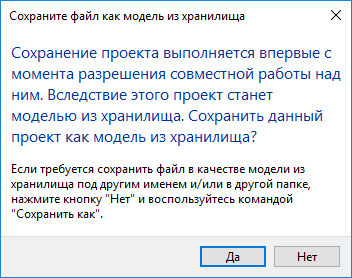 Сохраните файл как модель из хранилища

Сохранение проекта выполняется впервые с момента разрешения совместной работы над ним. Вследствие этого проект станет моделью из хранилища. Сохранить данный проект как модель из хранилища?

Если требуется сохранить файл в качестве модели из хранилища под другим именем и/или в другой папке, нажмите кнопку "Нет" и воспользуйтесь командой "Сохранить как".

Да

Нет